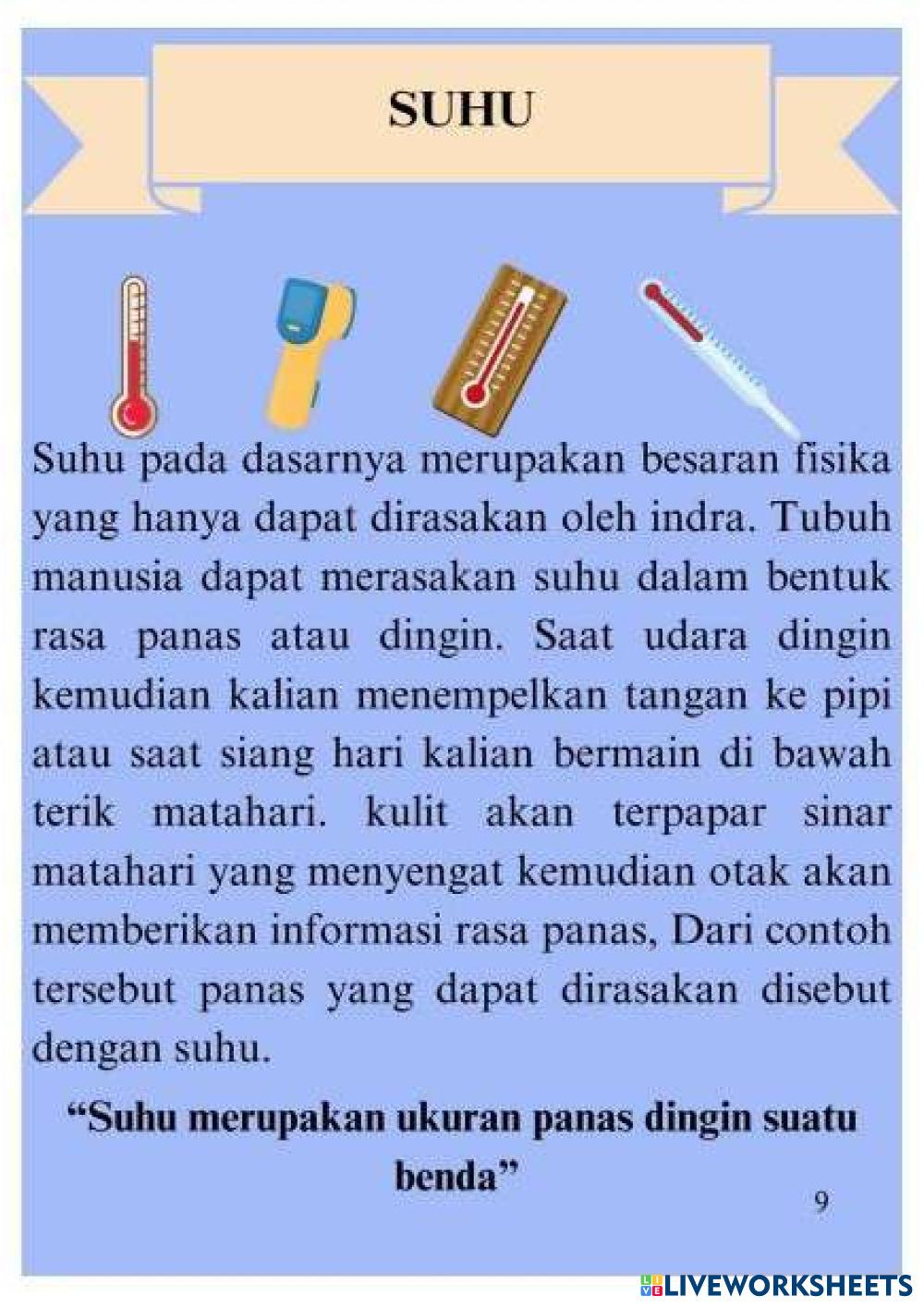 SUHU

Suhu pada dasarnya merupakan besaran fisika yang hanya dapat dirasakan oleh indra. Tubuh manusia dapat merasakan suhu dalam bentuk rasa panas atau dingin. Saat udara dingin kemudian kalian menempelkan tangan ke pipi atau saat siang hari kalian bermain di bawah terik matahari. kulit akan terpapar sinar matahari yang menyengat kemudian otak akan memberikan informasi rasa panas, Dari contoh tersebut panas yang dapat dirasakan disebut dengan suhu.

"Suhu merupakan ukuran panas dingin suatu benda"

9

LIVEWORKSHEETS